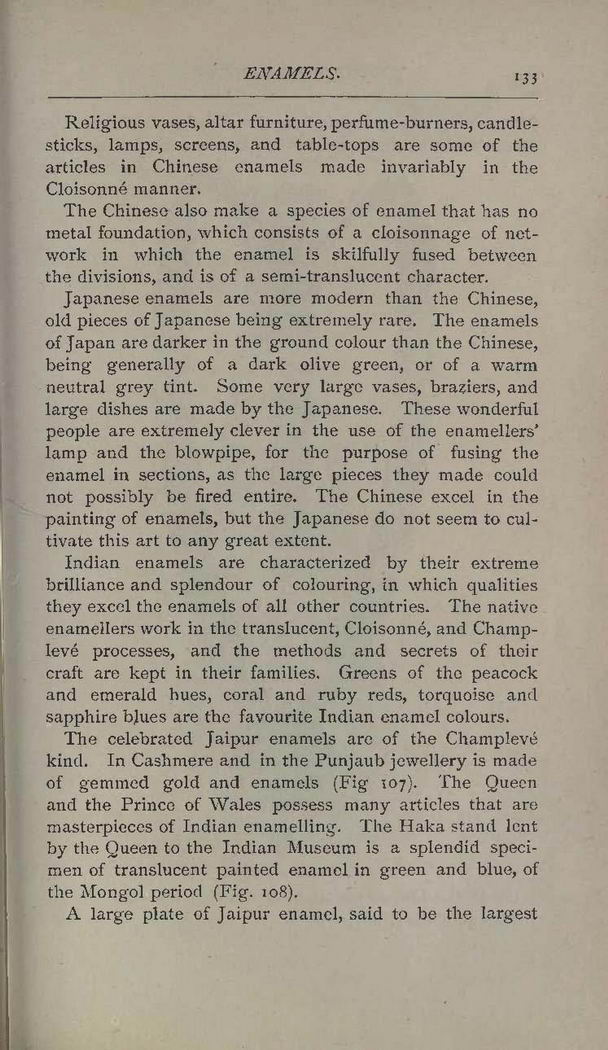 ENAMELS. 133

Religious vases, altar furniture, perfume-burners, candlesticks, lamps, screens, and table-tops are some of the articles in Chinese enamels made invariably in the Cloisonné manner.

The Chinese also make a species of enamel that has no metal foundation, which consists of a cloisonnage of network in which the enamel is skilfully fused between the divisions, and is of a semi-translucent character.

Japanese enamels are more modern than the Chinese, old pieces of Japanese being extremely rare. The enamels of Japan are darker in the ground colour than the Chinese, being generally of a dark olive green, or of a warm neutral grey tint. Some very large vases, braziers, and large dishes are made by the Japanese. These wonderful people are extremely clever in the use of the enamellers' lamp and the blowpipe, for the purpose of fusing the enamel in sections, as the large pieces they made could not possibly be fired entire. The Chinese excel in the painting of enamels, but the Japanese do not seem to cultivate this art to any great extent.

Indian enamels are characterized by their extreme brilliance and splendour of colouring, in which qualities they excel the enamels of all other countries. The native enamellers work in the translucent, Cloisonné, and Champlevé processes, and the methods and secrets of their craft are kept in their families. Greens of the peacock and emerald hues, coral and ruby reds, torquoise and sapphire blues are the favourite Indian enamel colours.

The celebrated Jaipur enamels are of the Champlevé kind. In Cashmere and in the Punjaub jewellery is made of gemmed gold and enamels (Fig 107). The Queen and the Prince of Wales possess many articles that are masterpieces of Indian enamelling. The Haka stand lent by the Queen to the Indian Museum is a splendid specimen of translucent painted enamel in green and blue, of the Mongol period (Fig. 108).

A large plate of Jaipur enamel, said to be the largest